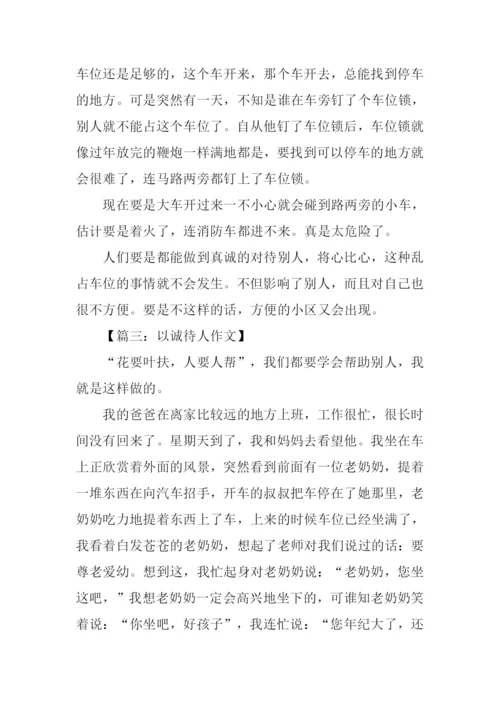 车位还是足够的，这个车开来，那个车开去，总能找到停车的地方。可是突然有一天，不知是谁在车旁钉了个车位锁，别人就不能占这个车位了。自从他钉了车位锁后，车位锁就像过年放完的鞭炮一样满地都是，要找到可以停车的地方就会很难了，连马路两旁都钉上了车位锁。

现在要是大车开过来一不小心就会碰到路两旁的小车，估计要是着火了，连消防车都进不来。真是太危险了。

人们要是都能做到真诚的对待别人，将心比心，这种乱占车位的事情就不会发生。不但影响了别人，而且对自己也很不方便。要是不这样的话，方便的小区又会出现。

【篇三：以诚待人作文】

“花要叶扶，人要人帮”，我们都要学会帮助别人，我就是这样做的。

我的爸爸在离家比较远的地方上班，工作很忙，很长时间没有回来了。星期天到了，我和妈妈去看望他。我坐在车上正欣赏着外面的风景，突然看到前面有一位老奶奶，提着一堆东西在向汽车招手，开车的叔叔把车停在了她那里，老奶奶吃力地提着东西上了车，上来的时候车位已经坐满了，我看着白发苍苍的老奶奶，想起了老师对我们说过的话：要尊老爱幼。想到这，我忙起身对老奶奶说：“老奶奶，您坐这吧，”我想老奶奶一定会高兴地坐下的，可谁知老奶奶笑着说：“你坐吧，好孩子”，我连忙说：“您年纪大了，还